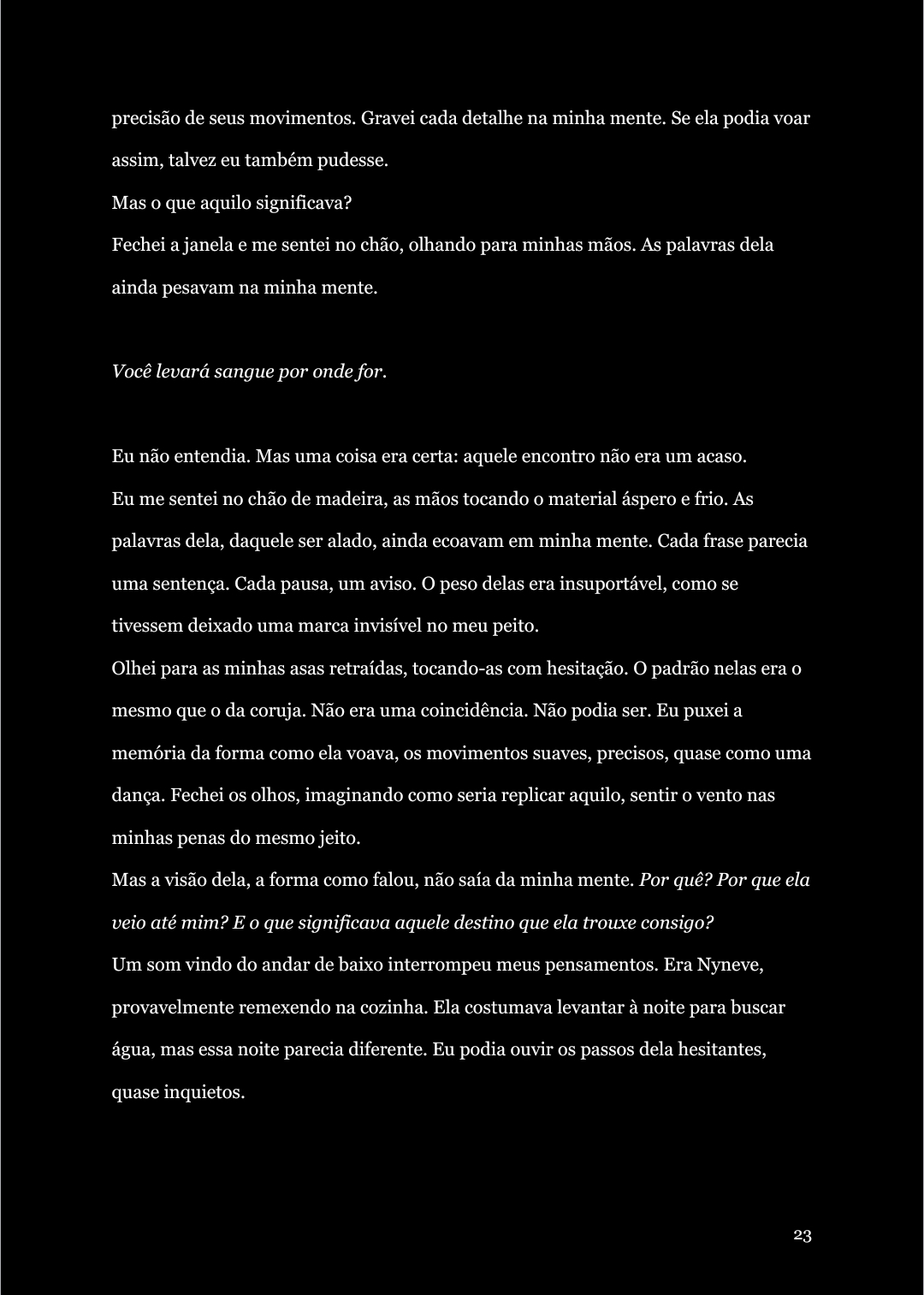 precisão de seus movimentos. Gravei cada detalhe na minha mente. Se ela podia voar assim, talvez eu também pudesse.

Mas o que aquilo significava?

Fechei a janela e me sentei no chão, olhando para minhas mãos. As palavras dela ainda pesavam na minha mente.

Você levará sangue por onde for.

Eu não entendia. Mas uma coisa era certa: aquele encontro não era um acaso.

Eu me sentei no chão de madeira, as mãos tocando o material áspero e frio. As palavras dela, daquele ser alado, ainda ecoavam em minha mente. Cada frase parecia uma sentença. Cada pausa, um aviso. O peso delas era insuportável, como se tivessem deixado uma marca invisível no meu peito.

Olhei para as minhas asas retraídas, tocando-as com hesitação. O padrão nelas era o mesmo que o da coruja. Não era uma coincidência. Não podia ser. Eu puxei a memória da forma como ela voava, os movimentos suaves, precisos, quase como uma dança. Fechei os olhos, imaginando como seria replicar aquilo, sentir o vento nas minhas penas do mesmo jeito.

Mas a visão dela, a forma como falou, não saía da minha mente. Por quê? Por que ela veio até mim? E o que significava aquele destino que ela trouxe consigo?

Um som vindo do andar de baixo interrompeu meus pensamentos. Era Nyneve, provavelmente remexendo na cozinha. Ela costumava levantar à noite para buscar água, mas essa noite parecia diferente. Eu podia ouvir os passos dela hesitantes, quase inquietos.

23